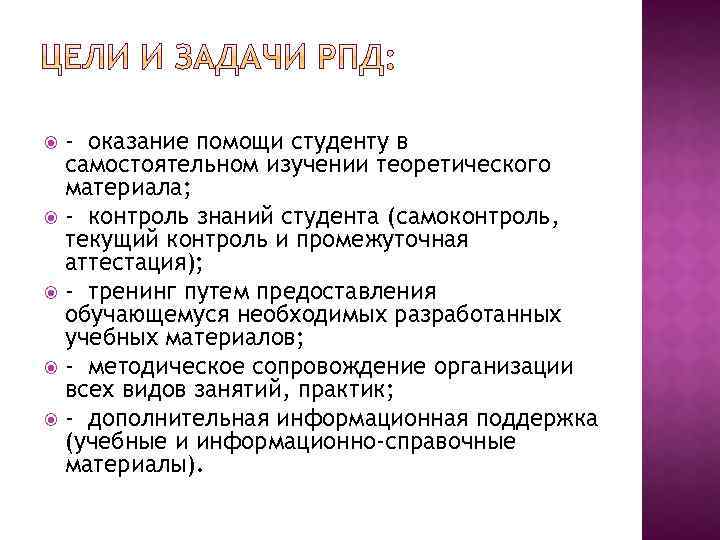 ЦЕЛИ И ЗАДАЧИ РПД:

- оказание помощи студенту в самостоятельном изучении теоретического материала;

- контроль знаний студента (самоконтроль, текущий контроль и промежуточная аттестация);

- тренинг путем предоставления обучающемуся необходимых разработанных учебных материалов;

- методическое сопровождение организации всех видов занятий, практик;

- дополнительная информационная поддержка (учебные и информационно-справочные материалы).